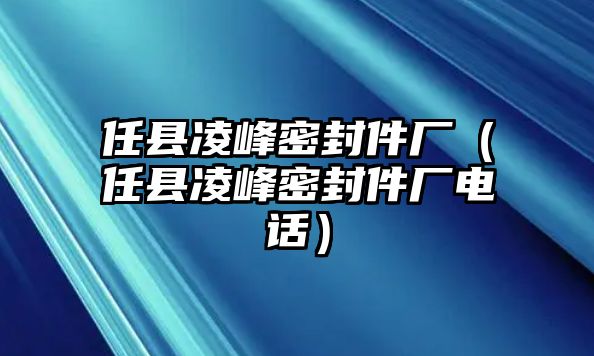 任县凌峰密封件厂（任县凌峰密封件厂电话）